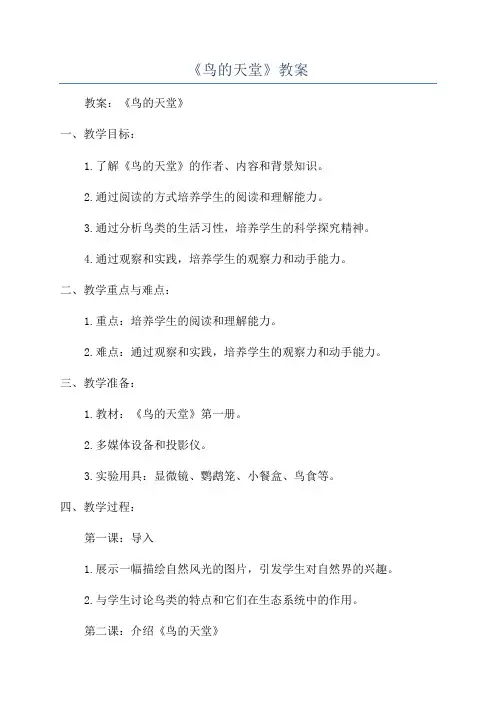 《鸟的天堂》教案

教案：《鸟的天堂》

一、教学目标：

1.了解《鸟的天堂》的作者、内容和背景知识。

2.通过阅读的方式培养学生的阅读和理解能力。

3.通过分析鸟类的生活习性，培养学生的科学探究精神。

4.通过观察和实践，培养学生的观察力和动手能力。

二、教学重点与难点：

1.重点：培养学生的阅读和理解能力。

2.难点：通过观察和实践，培养学生的观察力和动手能力。

三、教学准备：

1.教材：《鸟的天堂》第一册。

2.多媒体设备和投影仪。

3.实验用具：显微镜、鹦鹉笼、小餐盒、鸟食等。

四、教学过程：

第一课：导入

1.展示一幅描绘自然风光的图片，引发学生对自然界的兴趣。

2.与学生讨论鸟类的特点和它们在生态系统中的作用。

第二课：介绍《鸟的天堂》